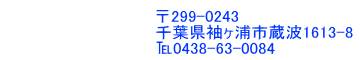 〒299-0243
千葉県袖ヶ浦市蔵波1613-8
TEL0438-63-0084